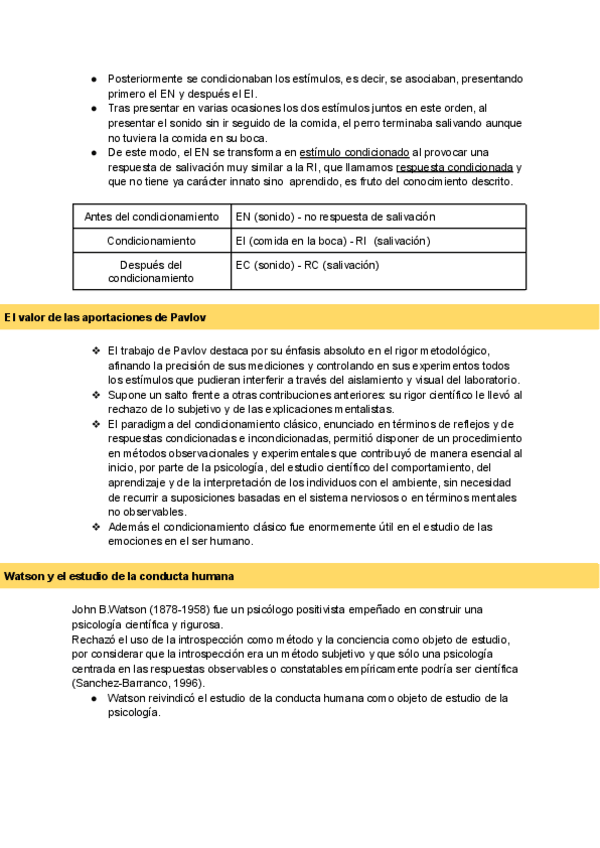 ● Posteriormente se condicionaban los estímulos, es decir, se asociaban, presentando primero el EN y después el EI.
● Tras presentar en varias ocasiones los dos estímulos juntos en este orden, al presentar el sonido sin ir seguido de la comida, el perro terminaba salivando aunque no tuviera la comida en su boca.
● De este modo, el EN se transforma en estímulo condicionado al provocar una respuesta de salivación muy similar a la RI, que llamamos respuesta condicionada y que no tiene ya carácter innato sino aprendido, es fruto del conocimiento descrito.

| Antes del condicionamiento | EN (sonido) - no respuesta de salivación |
|---|---|
| Condicionamiento | EI (comida en la boca) - RI (salivación) |
| Después del condicionamiento | EC (sonido) - RC (salivación) |

El valor de las aportaciones de Pavlov

❖ El trabajo de Pavlov destaca por su énfasis absoluto en el rigor metodológico, afinando la precisión de sus mediciones y controlando en sus experimentos todos los estímulos que pudieran interferir a través del aislamiento y visual del laboratorio.
❖ Supone un salto frente a otras contribuciones anteriores: su rigor científico le llevó al rechazo de lo subjetivo y de las explicaciones mentalistas.
❖ El paradigma del condicionamiento clásico, enunciado en términos de reflejos y de respuestas condicionadas e incondicionadas, permitió disponer de un procedimiento en métodos observacionales y experimentales que contribuyó de manera esencial al inicio, por parte de la psicología, del estudio científico del comportamiento, del aprendizaje y de la interpretación de los individuos con el ambiente, sin necesidad de recurrir a suposiciones basadas en el sistema nerviosos o en términos mentales no observables.
❖ Además el condicionamiento clásico fue enormemente útil en el estudio de las emociones en el ser humano.

Watson y el estudio de la conducta humana

John B.Watson (1878-1958) fue un psicólogo positivista empeñado en construir una psicología científica y rigurosa.
Rechazó el uso de la introspección como método y la conciencia como objeto de estudio, por considerar que la introspección era un método subjetivo y que sólo una psicología centrada en las respuestas observables o constatables empíricamente podría ser científica (Sanchez-Barranco, 1996).
● Watson reivindicó el estudio de la conducta humana como objeto de estudio de la psicología.